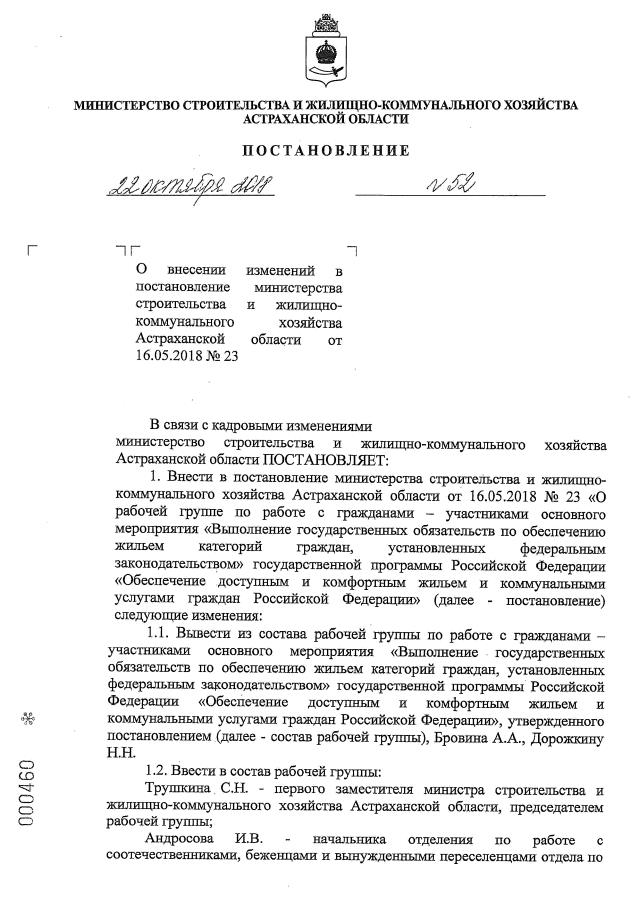 МИНИСТЕРСТВО СТРОИТЕЛЬСТВА И ЖИЛИЩНО-КОММУНАЛЬНОГО ХОЗЯЙСТВА АСТРАХАНСКОЙ ОБЛАСТИ

ПОСТАНОВЛЕНИЕ

22 октября 2018 № 52

О внесении изменений в постановление министерства строительства и жилищно-коммунального хозяйства Астраханской области от 16.05.2018 № 23

В связи с кадровыми изменениями министерство строительства и жилищно-коммунального хозяйства Астраханской области ПОСТАНОВЛЯЕТ:

1. Внести в постановление министерства строительства и жилищно-коммунального хозяйства Астраханской области от 16.05.2018 № 23 «О рабочей группе по работе с гражданами – участниками основного мероприятия «Выполнение государственных обязательств по обеспечению жильем категорий граждан, установленных федеральным законодательством» государственной программы Российской Федерации «Обеспечение доступным и комфортным жильем и коммунальными услугами граждан Российской Федерации» (далее - постановление) следующие изменения:

1.1. Вывести из состава рабочей группы по работе с гражданами – участниками основного мероприятия «Выполнение государственных обязательств по обеспечению жильем категорий граждан, установленных федеральным законодательством» государственной программы Российской Федерации «Обеспечение доступным и комфортным жильем и коммунальными услугами граждан Российской Федерации», утвержденного постановлением (далее - состав рабочей группы), Бровина А.А., Дорожкину Н.Н.

1.2. Ввести в состав рабочей группы:

Трушкина С.Н. - первого заместителя министра строительства и жилищно-коммунального хозяйства Астраханской области, председателем рабочей группы;

Андросова И.В. - начальника отделения по работе с соотечественниками, беженцами и вынужденными переселенцами отдела по

000460